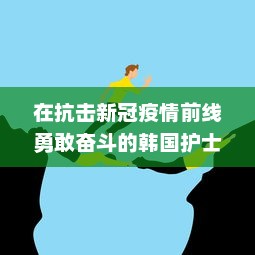 在抗击新冠疫情前线
勇敢奋斗的韩国护士